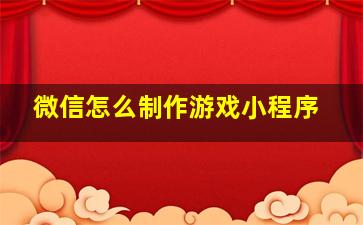 微信怎么制作游戏小程序